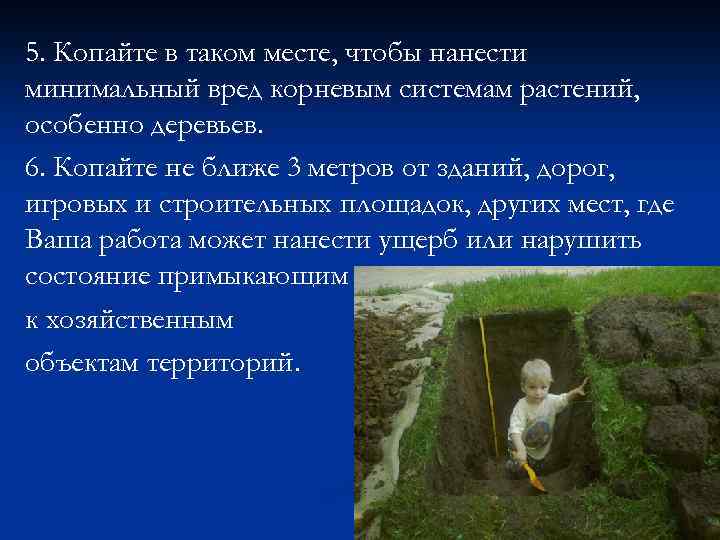 5. Копайте в таком месте, чтобы нанести минимальный вред корневым системам растений, особенно деревьев.

6. Копайте не ближе 3 метров от зданий, дорог, игровых и строительных площадок, других мест, где Ваша работа может нанести ущерб или нарушить состояние примыкающим к хозяйственным объектам территорий.